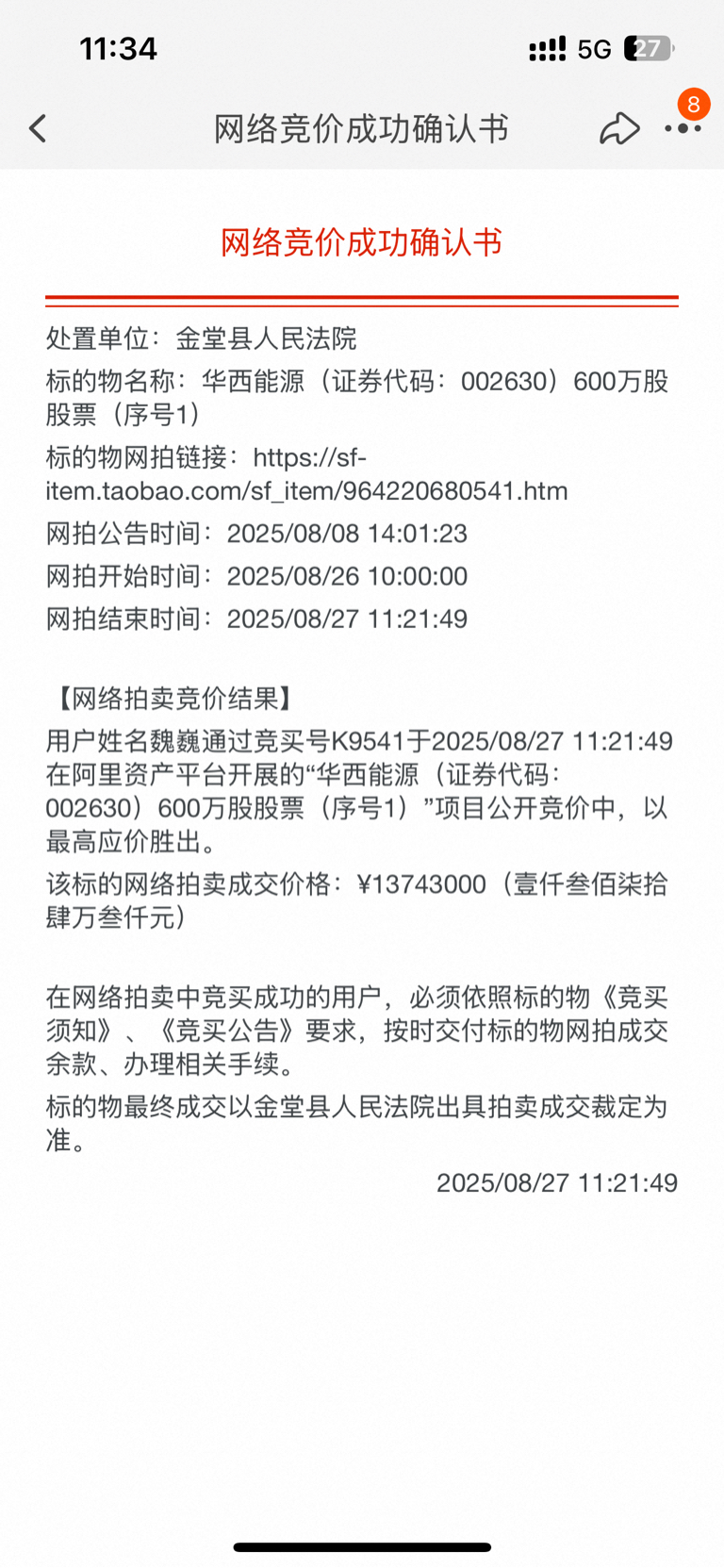 11:34
5G 27

网络竞价成功确认书
8

网络竞价成功确认书

处置单位：金堂县人民法院

标的物名称：华西能源（证券代码：002630）600万股股票（序号1）

标的物网拍链接：https://sf-item.taobao.com/sf_item/964220680541.htm

网拍公告时间：2025/08/08 14:01:23

网拍开始时间：2025/08/26 10:00:00

网拍结束时间：2025/08/27 11:21:49

【网络拍卖竞价结果】

用户姓名魏巍通过竞买号K9541于2025/08/27 11:21:49在阿里资产平台开展的“华西能源（证券代码：002630）600万股股票（序号1）”项目公开竞价中，以最高应价胜出。

该标的网络拍卖成交价格：¥13743000（壹仟叁佰柒拾肆万叁仟元）

在网络拍卖中竞买成功的用户，必须依照标的物《竞买须知》、《竞买公告》要求，按时交付标的物网拍成交余款、办理相关手续。

标的物最终成交以金堂县人民法院出具拍卖成交裁定为准。

2025/08/27 11:21:49